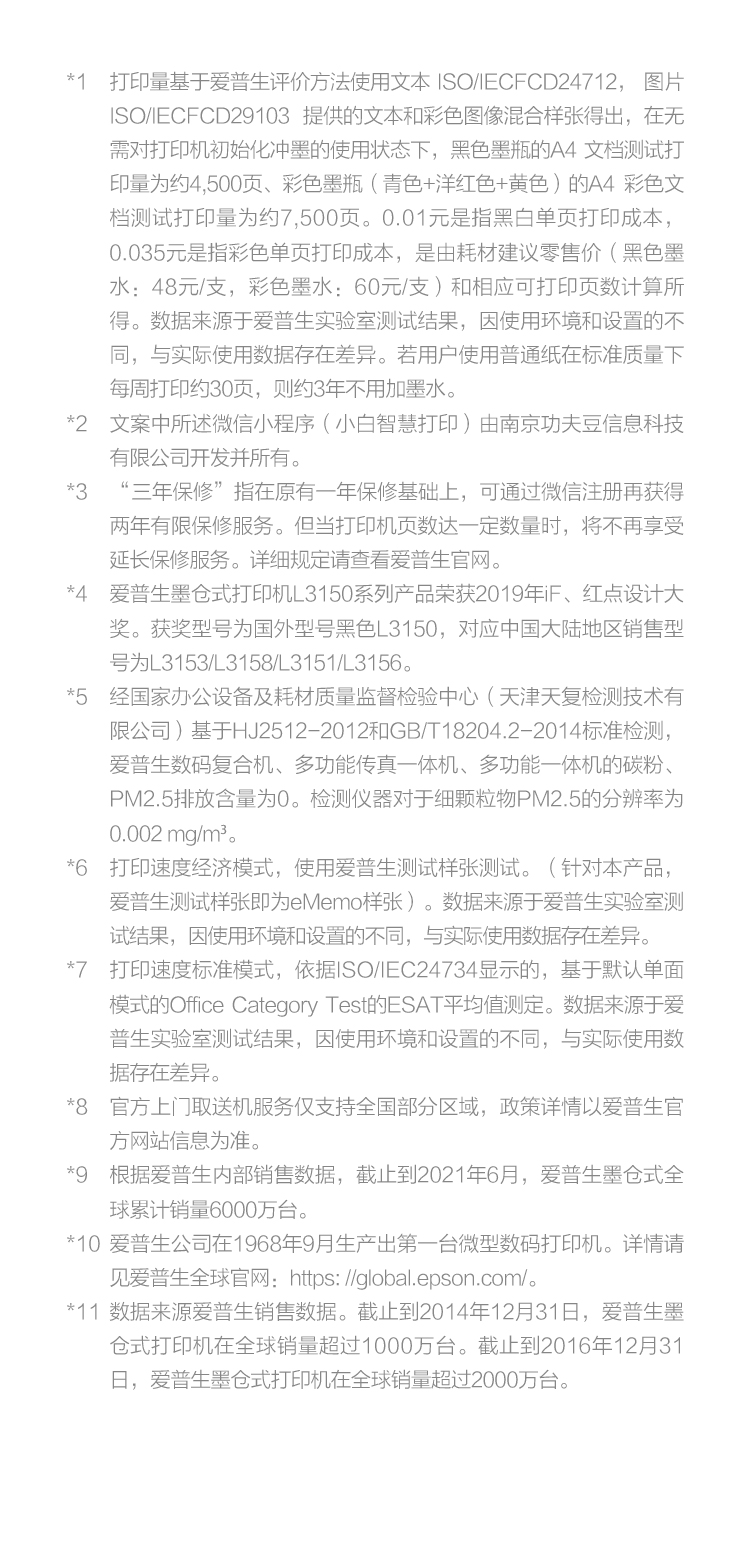 *1 打印量基于爱普生评价方法使用文本 ISO/IECFCD24712， 图片 ISO/IECFCD29103 提供的文本和彩色图像混合样张得出，在无需对打印机初始化冲墨的使用状态下，黑色墨瓶的A4 文档测试打印量为约4,500页、彩色墨瓶（青色+洋红色+黄色）的A4 彩色文档测试打印量为约7,500页。0.01元是指黑白单页打印成本，0.035元是指彩色单页打印成本，是由耗材建议零售价（黑色墨水：48元/支，彩色墨水：60元/支）和相应可打印页数计算所得。数据来源于爱普生实验室测试结果，因使用环境和设置的不同，与实际使用数据存在差异。若用户使用普通纸在标准质量下每周打印约30页，则约3年不用加墨水。

*2 文案中所述微信小程序（小白智慧打印）由南京功夫豆信息科技有限公司开发并所有。

*3 “三年保修”指在原有一年保修基础上，可通过微信注册再获得两年有限保修服务。但当打印机页数达一定数量时，将不再享受延长保修服务。详细规定请查看爱普生官网。

*4 爱普生墨仓式打印机L3150系列产品荣获2019年iF、红点设计大奖。获奖型号为国外型号黑色L3150，对应中国大陆地区销售型号为L3153/L3158/L3151/L3156。

*5 经国家办公设备及耗材质量监督检验中心（天津天复检测技术有限公司）基于HJ2512-2012和GB/T18204.2-2014标准检测，爱普生数码复合机、多功能传真一体机、多功能一体机的碳粉、PM2.5排放含量为0。检测仪器对于细颗粒物PM2.5的分辨率为0.002 mg/m³。

*6 打印速度经济模式，使用爱普生测试样张测试。（针对本产品，爱普生测试样张即为eMemo样张）。数据来源于爱普生实验室测试结果，因使用环境和设置的不同，与实际使用数据存在差异。

*7 打印速度标准模式，依据ISO/IEC24734显示的，基于默认单面模式的Office Category Test的ESAT平均值测定。数据来源于爱普生实验室测试结果，因使用环境和设置的不同，与实际使用数据存在差异。

*8 官方上门取送机服务仅支持全国部分区域，政策详情以爱普生官方网站信息为准。

*9 根据爱普生内部销售数据，截止到2021年6月，爱普生墨仓式全球累计销量6000万台。

*10 爱普生公司在1968年9月生产出第一台微型数码打印机。详情请见爱普生全球官网：https: //global.epson.com/。

*11 数据来源爱普生销售数据。截止到2014年12月31日，爱普生墨仓式打印机在全球销量超过1000万台。截止到2016年12月31日，爱普生墨仓式打印机在全球销量超过2000万台。